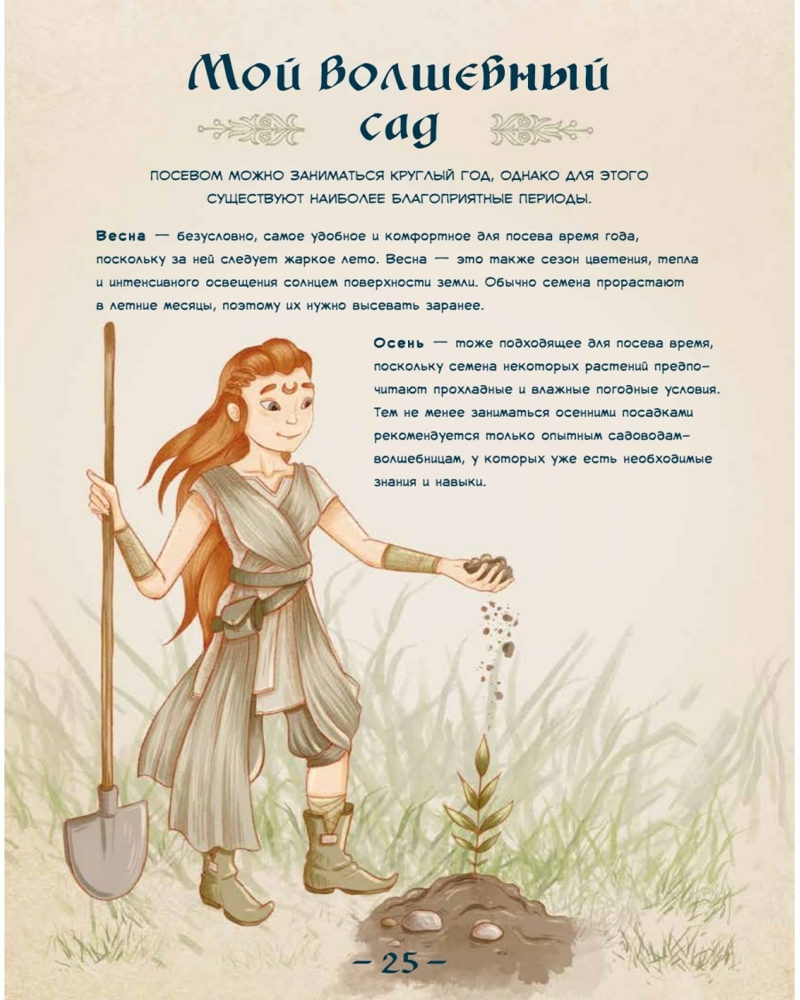 Мой волшебный сад

ПОСЕВОМ МОЖНО ЗАНИМАТЬСЯ КРУГЛЫЙ ГОД, ОДНАКО ДЛЯ ЭТОГО СУЩЕСТВУЮТ НАИБОЛЕЕ БЛАГОПРИЯТНЫЕ ПЕРИОДЫ.

Весна — безусловно, самое удобное и комфортное для посева время года, поскольку за ней следует жаркое лето. Весна — это также сезон цветения, тепла и интенсивного освещения солнцем поверхности земли. Обычно семена прорастают в летние месяцы, поэтому их нужно высевать заранее.

Осень — тоже подходящее для посева время, поскольку семена некоторых растений предпочитают прохладные и влажные погодные условия. Тем не менее заниматься осенними посадками рекомендуется только опытным садоводам-волшебницам, у которых уже есть необходимые знания и навыки.

– 25 –